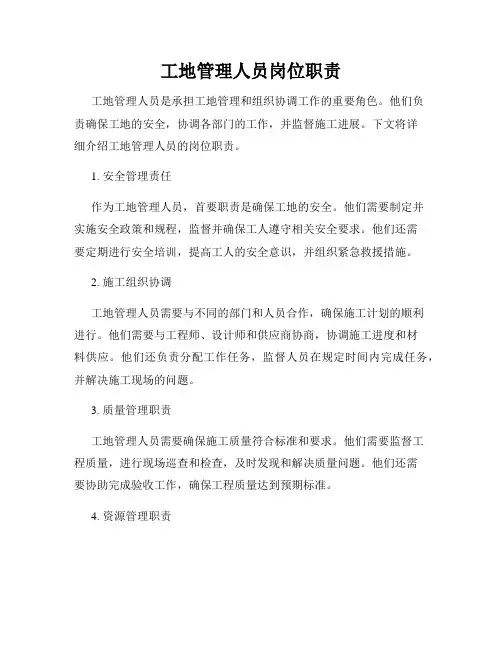 工地管理人员岗位职责

工地管理人员是承担工地管理和组织协调工作的重要角色。他们负责确保工地的安全，协调各部门的工作，并监督施工进展。下文将详细介绍工地管理人员的岗位职责。

1. 安全管理责任

作为工地管理人员，首要职责是确保工地的安全。他们需要制定并实施安全政策和规程，监督并确保工人遵守相关安全要求。他们还需要定期进行安全培训，提高工人的安全意识，并组织紧急救援措施。

2. 施工组织协调

工地管理人员需要与不同的部门和人员合作，确保施工计划的顺利进行。他们需要与工程师、设计师和供应商协商，协调施工进度和材料供应。他们还负责分配工作任务，监督人员在规定时间内完成任务，并解决施工现场的问题。

3. 质量管理职责

工地管理人员需要确保施工质量符合标准和要求。他们需要监督工程质量，进行现场巡查和检查，及时发现和解决质量问题。他们还需要协助完成验收工作，确保工程质量达到预期标准。

4. 资源管理职责